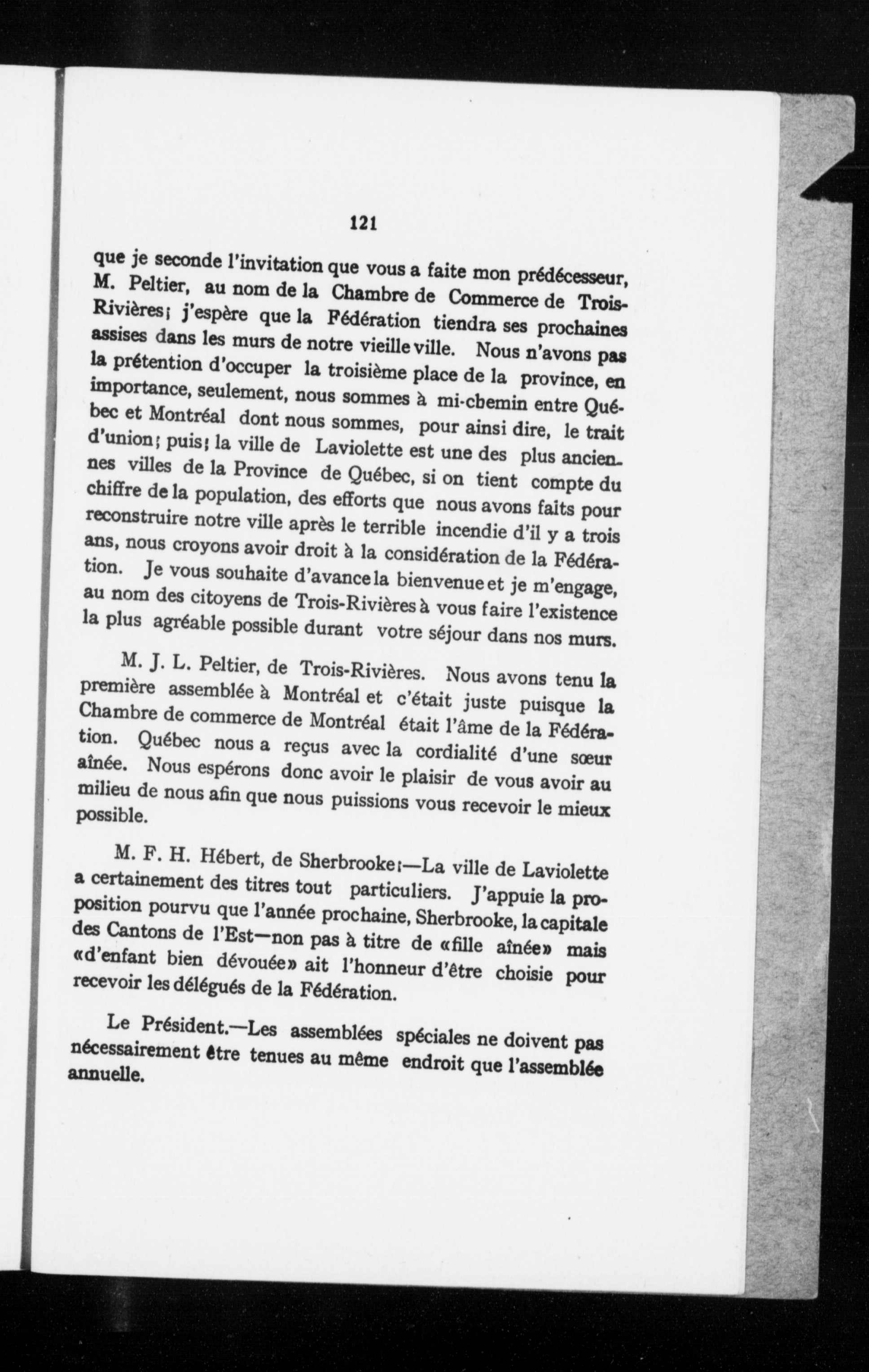 121

que je seconde l'invitation que vous a faite mon prédécesseur, M. Peltier, au nom de la Chambre de Commerce de Trois-Rivières; j'espère que la Fédération tiendra ses prochaines assises dans les murs de notre vieille ville. Nous n'avons pas la prétention d'occuper la troisième place de la province, en importance, seulement, nous sommes à mi-cbemin entre Québec et Montréal dont nous sommes, pour ainsi dire, le trait d'union; puis; la ville de Laviolette est une des plus anciennes villes de la Province de Québec, si on tient compte du chiffre de la population, des efforts que nous avons faits pour reconstruire notre ville après le terrible incendie d'il y a trois ans, nous croyons avoir droit à la considération de la Fédération. Je vous souhaite d'avance la bienvenue et je m'engage, au nom des citoyens de Trois-Rivières à vous faire l'existence la plus agréable possible durant votre séjour dans nos murs.

M. J. L. Peltier, de Trois-Rivières. Nous avons tenu la première assemblée à Montréal et c'était juste puisque la Chambre de commerce de Montréal était l'âme de la Fédération. Québec nous a reçus avec la cordialité d'une sœur aînée. Nous espérons donc avoir le plaisir de vous avoir au milieu de nous afin que nous puissions vous recevoir le mieux possible.

M. F. H. Hébert, de Sherbrooke:—La ville de Laviolette a certainement des titres tout particuliers. J'appuie la proposition pourvu que l'année prochaine, Sherbrooke, la capitale des Cantons de l'Est—non pas à titre de «fille aînée» mais «d'enfant bien dévouée» ait l'honneur d'être choisie pour recevoir les délégués de la Fédération.

Le Président.—Les assemblées spéciales ne doivent pas nécessairement être tenues au même endroit que l'assemblée annuelle.